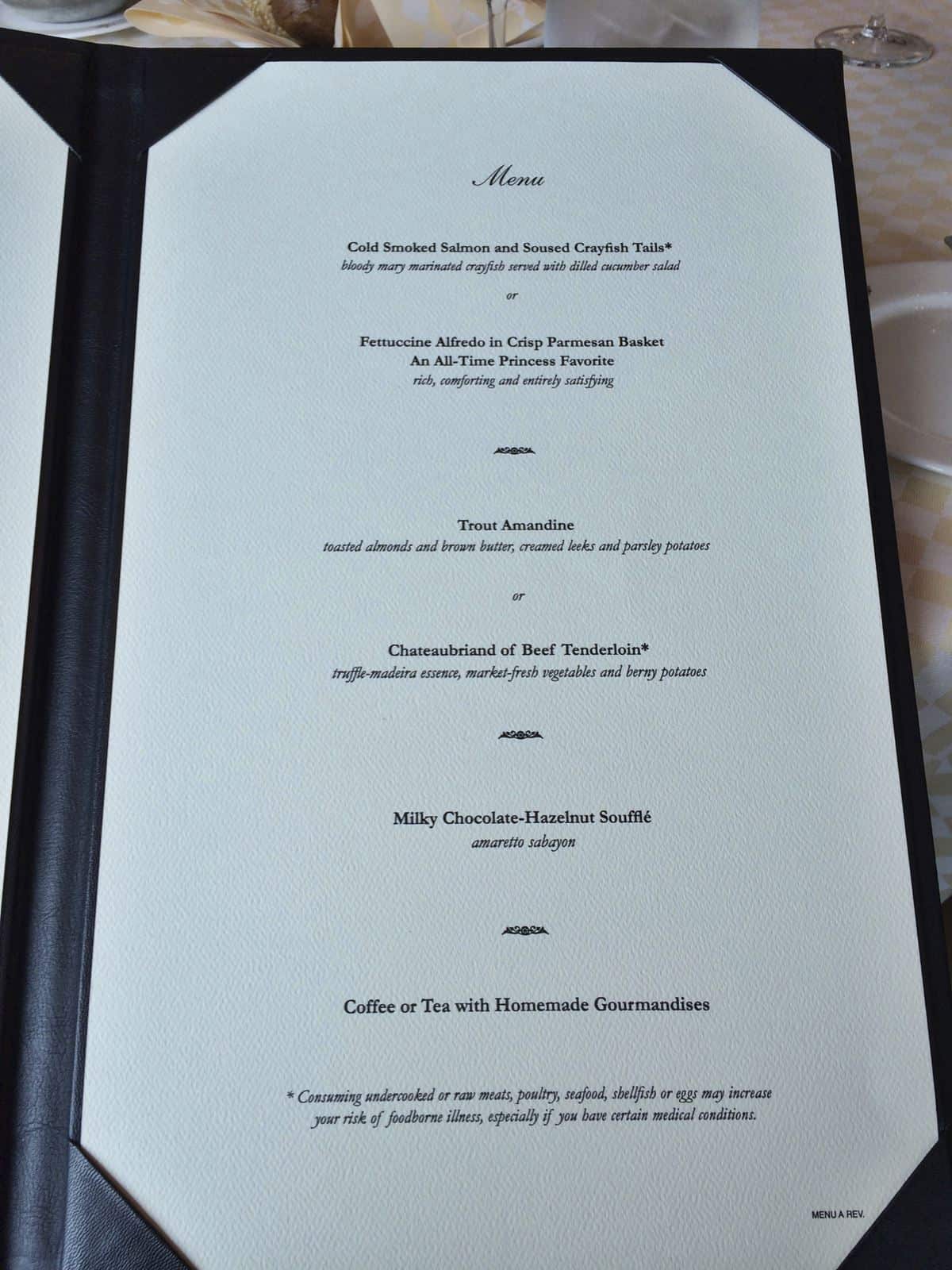 Menu

Cold Smoked Salmon and Soused Crayfish Tails*
bloody mary marinated crayfish served with dilled cucumber salad

or

Fettuccine Alfredo in Crisp Parmesan Basket
An All-Time Princess Favorite
rich, comforting and entirely satisfying

Trout Amandine
toasted almonds and brown butter, creamed leeks and parsley potatoes

or

Chateaubriand of Beef Tenderloin*
truffle-madeira essence, market-fresh vegetables and berny potatoes

Milky Chocolate-Hazelnut Soufflé
amaretto sabayon

Coffee or Tea with Homemade Gourmandises

* Consuming undercooked or raw meats, poultry, seafood, shellfish or eggs may increase your risk of foodborne illness, especially if you have certain medical conditions.

MENU A REV.